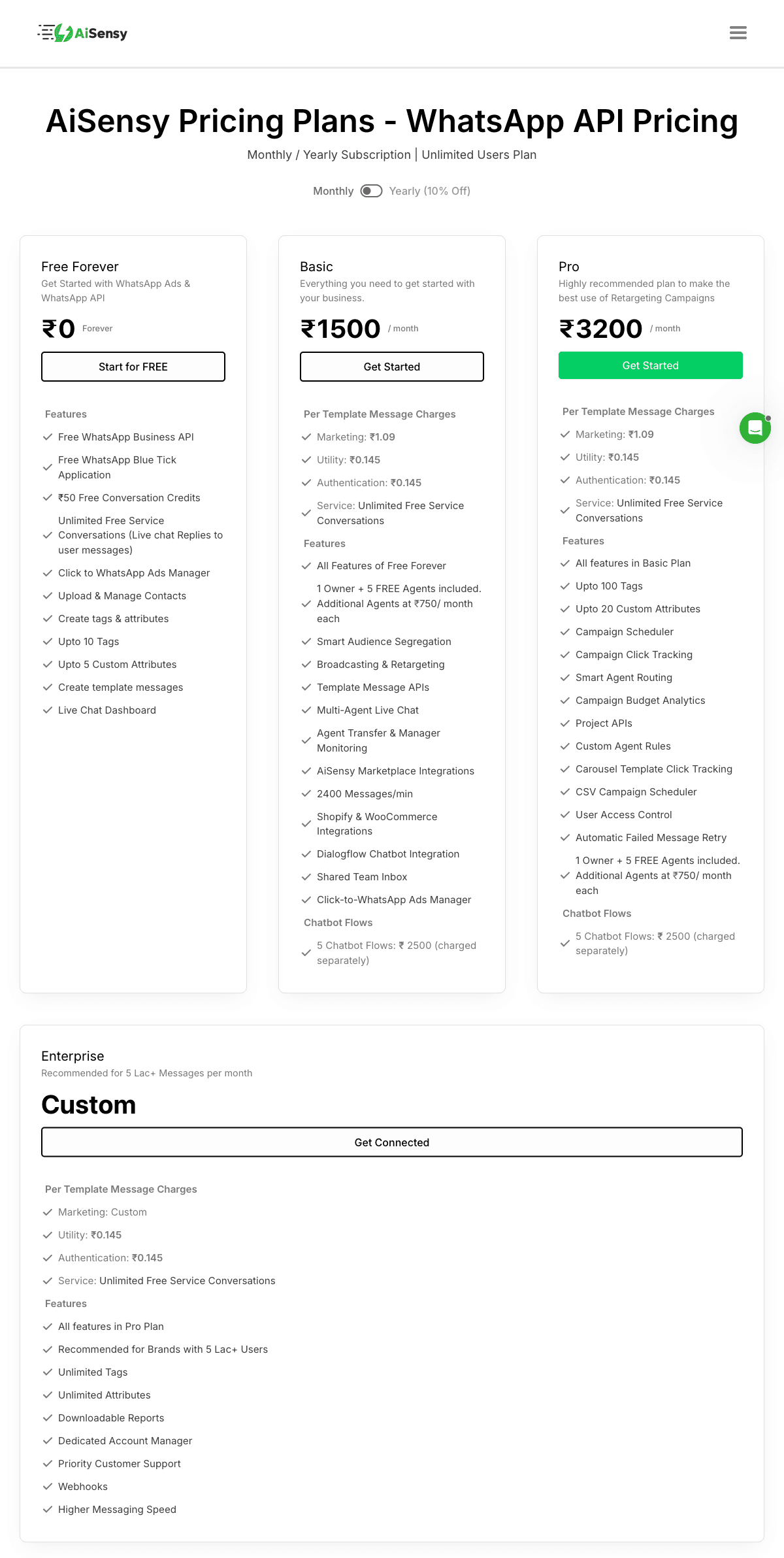 AiSensy

AiSensy Pricing Plans - WhatsApp API Pricing

Monthly / Yearly Subscription | Unlimited Users Plan

Monthly Yearly (10% Off)

Free Forever
Get Started with WhatsApp Ads & WhatsApp API
₹0 Forever
Start for FREE

Features
Free WhatsApp Business API
Free WhatsApp Blue Tick Application
₹50 Free Conversation Credits
Unlimited Free Service Conversations (Live chat Replies to user messages)
Click to WhatsApp Ads Manager
Upload & Manage Contacts
Create tags & attributes
Upto 10 Tags
Upto 5 Custom Attributes
Create template messages
Live Chat Dashboard

Basic
Everything you need to get started with your business.
₹1500 / month
Get Started

Per Template Message Charges
Marketing: ₹1.09
Utility: ₹0.145
Authentication: ₹0.145
Service: Unlimited Free Service Conversations
Features
All Features of Free Forever
1 Owner + 5 FREE Agents included. Additional Agents at ₹750/ month each
Smart Audience Segregation
Broadcasting & Retargeting
Template Message APIs
Multi-Agent Live Chat
Agent Transfer & Manager Monitoring
AiSensy Marketplace Integrations
2400 Messages/min
Shopify & WooCommerce Integrations
Dialogflow Chatbot Integration
Shared Team Inbox
Click-to-WhatsApp Ads Manager
Chatbot Flows
5 Chatbot Flows: ₹ 2500 (charged separately)

Pro
Highly recommended plan to make the best use of Retargeting Campaigns
₹3200 / month
Get Started

Per Template Message Charges
Marketing: ₹1.09
Utility: ₹0.145
Authentication: ₹0.145
Service: Unlimited Free Service Conversations
Features
All features in Basic Plan
Upto 100 Tags
Upto 20 Custom Attributes
Campaign Scheduler
Campaign Click Tracking
Smart Agent Routing
Campaign Budget Analytics
Project APIs
Custom Agent Rules
Carousel Template Click Tracking
CSV Campaign Scheduler
User Access Control
Automatic Failed Message Retry
1 Owner + 5 FREE Agents included. Additional Agents at ₹750/ month each
Chatbot Flows
5 Chatbot Flows: ₹ 2500 (charged separately)

Enterprise
Recommended for 5 Lac+ Messages per month
Custom
Get Connected

Per Template Message Charges
Marketing: Custom
Utility: ₹0.145
Authentication: ₹0.145
Service: Unlimited Free Service Conversations
Features
All features in Pro Plan
Recommended for Brands with 5 Lac+ Users
Unlimited Tags
Unlimited Attributes
Downloadable Reports
Dedicated Account Manager
Priority Customer Support
Webhooks
Higher Messaging Speed